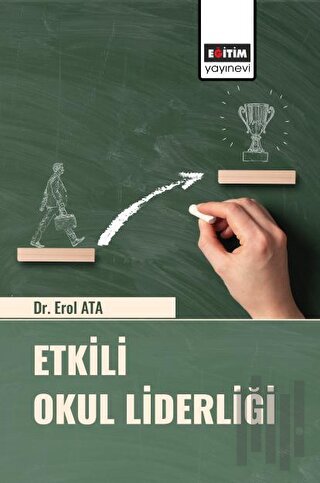 EĞİTİM
yayınevi

Dr. Erol ATA

ETKİLİ
OKUL LİDERLİĞİ